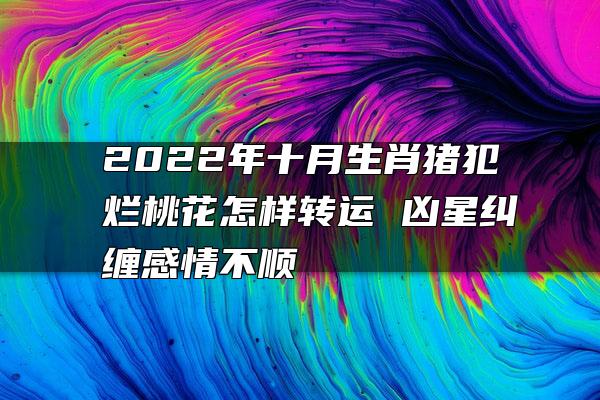 2022年十月生肖猪犯烂桃花怎样转运 凶星纠缠感情不顺